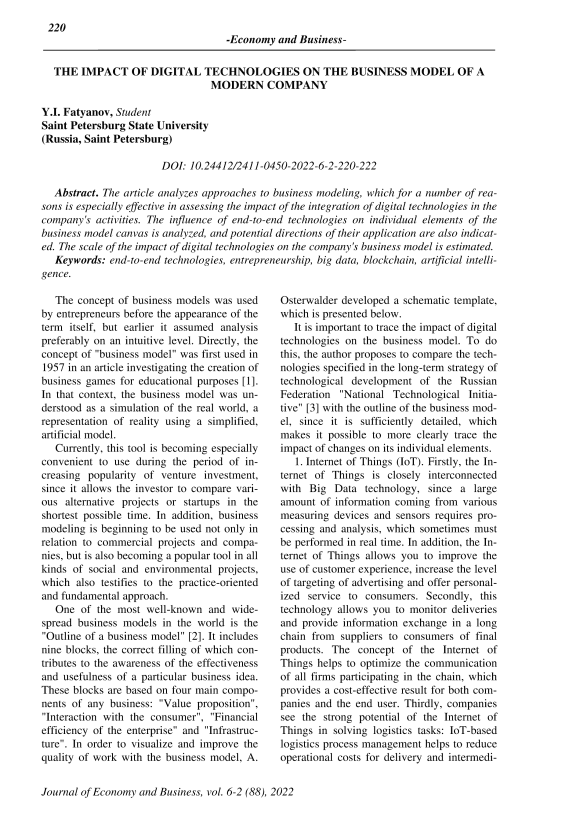 220

-Economy and Business-

THE IMPACT OF DIGITAL TECHNOLOGIES ON THE BUSINESS MODEL OF A MODERN COMPANY

Y.I. Fatyanov, Student
Saint Petersburg State University
(Russia, Saint Petersburg)

DOI: 10.24412/2411-0450-2022-6-2-220-222

Abstract. The article analyzes approaches to business modeling, which for a number of reasons is especially effective in assessing the impact of the integration of digital technologies in the company's activities. The influence of end-to-end technologies on individual elements of the business model canvas is analyzed, and potential directions of their application are also indicated. The scale of the impact of digital technologies on the company's business model is estimated.
Keywords: end-to-end technologies, entrepreneurship, big data, blockchain, artificial intelligence.

The concept of business models was used by entrepreneurs before the appearance of the term itself, but earlier it assumed analysis preferably on an intuitive level. Directly, the concept of "business model" was first used in 1957 in an article investigating the creation of business games for educational purposes [1]. In that context, the business model was understood as a simulation of the real world, a representation of reality using a simplified, artificial model.

Currently, this tool is becoming especially convenient to use during the period of increasing popularity of venture investment, since it allows the investor to compare various alternative projects or startups in the shortest possible time. In addition, business modeling is beginning to be used not only in relation to commercial projects and companies, but is also becoming a popular tool in all kinds of social and environmental projects, which also testifies to the practice-oriented and fundamental approach.

One of the most well-known and widespread business models in the world is the "Outline of a business model" [2]. It includes nine blocks, the correct filling of which contributes to the awareness of the effectiveness and usefulness of a particular business idea. These blocks are based on four main components of any business: "Value proposition", "Interaction with the consumer", "Financial efficiency of the enterprise" and "Infrastructure". In order to visualize and improve the quality of work with the business model, A. Osterwalder developed a schematic template, which is presented below.

It is important to trace the impact of digital technologies on the business model. To do this, the author proposes to compare the technologies specified in the long-term strategy of technological development of the Russian Federation "National Technological Initiative" [3] with the outline of the business model, since it is sufficiently detailed, which makes it possible to more clearly trace the impact of changes on its individual elements.

1. Internet of Things (IoT). Firstly, the Internet of Things is closely interconnected with Big Data technology, since a large amount of information coming from various measuring devices and sensors requires processing and analysis, which sometimes must be performed in real time. In addition, the Internet of Things allows you to improve the use of customer experience, increase the level of targeting of advertising and offer personalized service to consumers. Secondly, this technology allows you to monitor deliveries and provide information exchange in a long chain from suppliers to consumers of final products. The concept of the Internet of Things helps to optimize the communication of all firms participating in the chain, which provides a cost-effective result for both companies and the end user. Thirdly, companies see the strong potential of the Internet of Things in solving logistics tasks: IoT-based logistics process management helps to reduce operational costs for delivery and intermedi-

Journal of Economy and Business, vol. 6-2 (88), 2022